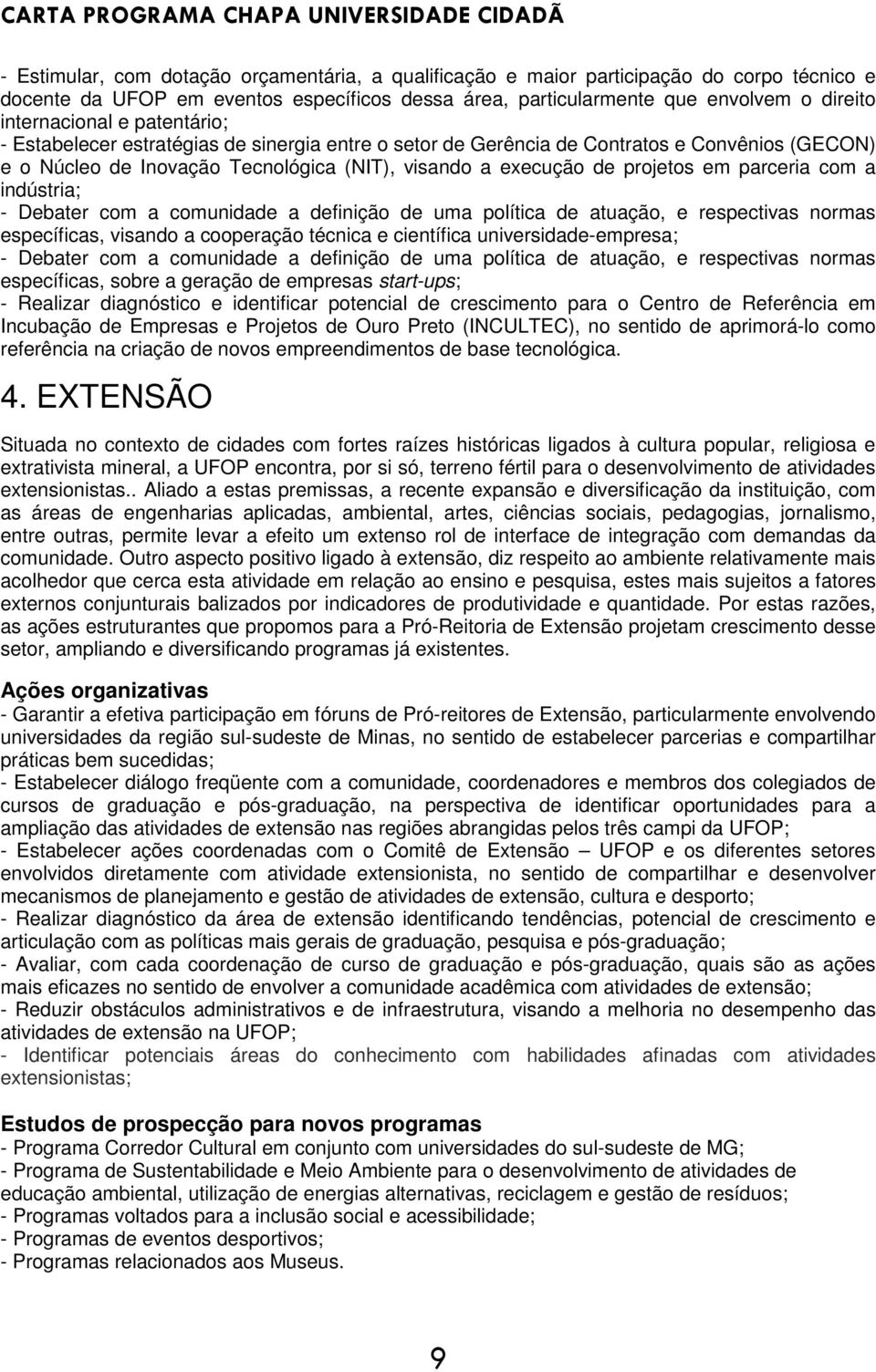 CARTA PROGRAMA CHAPA UNIVERSIDADE CIDADÃ

- Estimular, com dotação orçamentária, a qualificação e maior participação do corpo técnico e docente da UFOP em eventos específicos dessa área, particularmente que envolvem o direito internacional e patentário;
- Estabelecer estratégias de sinergia entre o setor de Gerência de Contratos e Convênios (GECON) e o Núcleo de Inovação Tecnológica (NIT), visando a execução de projetos em parceria com a indústria;
- Debater com a comunidade a definição de uma política de atuação, e respectivas normas específicas, visando a cooperação técnica e científica universidade-empresa;
- Debater com a comunidade a definição de uma política de atuação, e respectivas normas específicas, sobre a geração de empresas start-ups;
- Realizar diagnóstico e identificar potencial de crescimento para o Centro de Referência em Incubação de Empresas e Projetos de Ouro Preto (INCULTEC), no sentido de aprimorá-lo como referência na criação de novos empreendimentos de base tecnológica.

4. EXTENSÃO

Situada no contexto de cidades com fortes raízes históricas ligados à cultura popular, religiosa e extrativista mineral, a UFOP encontra, por si só, terreno fértil para o desenvolvimento de atividades extensionistas.. Aliado a estas premissas, a recente expansão e diversificação da instituição, com as áreas de engenharias aplicadas, ambiental, artes, ciências sociais, pedagogias, jornalismo, entre outras, permite levar a efeito um extenso rol de interface de integração com demandas da comunidade. Outro aspecto positivo ligado à extensão, diz respeito ao ambiente relativamente mais acolhedor que cerca esta atividade em relação ao ensino e pesquisa, estes mais sujeitos a fatores externos conjunturais balizados por indicadores de produtividade e quantidade. Por estas razões, as ações estruturantes que propomos para a Pró-Reitoria de Extensão projetam crescimento desse setor, ampliando e diversificando programas já existentes.

Ações organizativas
- Garantir a efetiva participação em fóruns de Pró-reitores de Extensão, particularmente envolvendo universidades da região sul-sudeste de Minas, no sentido de estabelecer parcerias e compartilhar práticas bem sucedidas;
- Estabelecer diálogo freqüente com a comunidade, coordenadores e membros dos colegiados de cursos de graduação e pós-graduação, na perspectiva de identificar oportunidades para a ampliação das atividades de extensão nas regiões abrangidas pelos três campi da UFOP;
- Estabelecer ações coordenadas com o Comitê de Extensão – UFOP e os diferentes setores envolvidos diretamente com atividade extensionista, no sentido de compartilhar e desenvolver mecanismos de planejamento e gestão de atividades de extensão, cultura e desporto;
- Realizar diagnóstico da área de extensão identificando tendências, potencial de crescimento e articulação com as políticas mais gerais de graduação, pesquisa e pós-graduação;
- Avaliar, com cada coordenação de curso de graduação e pós-graduação, quais são as ações mais eficazes no sentido de envolver a comunidade acadêmica com atividades de extensão;
- Reduzir obstáculos administrativos e de infraestrutura, visando a melhoria no desempenho das atividades de extensão na UFOP;
- Identificar potenciais áreas do conhecimento com habilidades afinadas com atividades extensionistas;

Estudos de prospecção para novos programas
- Programa Corredor Cultural em conjunto com universidades do sul-sudeste de MG;
- Programa de Sustentabilidade e Meio Ambiente para o desenvolvimento de atividades de educação ambiental, utilização de energias alternativas, reciclagem e gestão de resíduos;
- Programas voltados para a inclusão social e acessibilidade;
- Programas de eventos desportivos;
- Programas relacionados aos Museus.

9